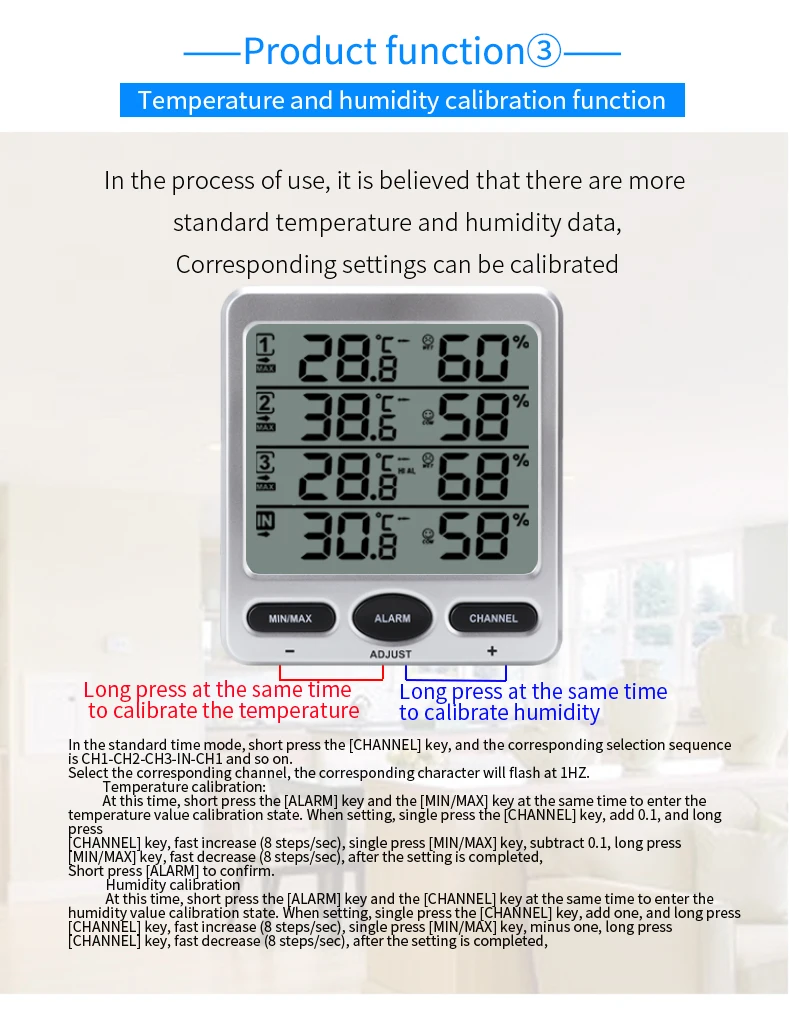 ——Product function③——

Temperature and humidity calibration function

In the process of use, it is believed that there are more standard temperature and humidity data, Corresponding settings can be calibrated

1 MAX 28.8 ℃ 60 %
2 MAX 38.6 ℃ 58 %
3 MAX 28.8 ℃ 68 %
IN 30.8 ℃ 58 %

MIN/MAX ALARM CHANNEL
− ADJUST +

Long press at the same time to calibrate the temperature

Long press at the same time to calibrate humidity

In the standard time mode, short press the [CHANNEL] key, and the corresponding selection sequence is CH1-CH2-CH3-IN-CH1 and so on.
Select the corresponding channel, the corresponding character will flash at 1HZ.
Temperature calibration:
At this time, short press the [ALARM] key and the [MIN/MAX] key at the same time to enter the temperature value calibration state. When setting, single press the [CHANNEL] key, add 0.1, and long press
[CHANNEL] key, fast increase (8 steps/sec), single press [MIN/MAX] key, subtract 0.1, long press [MIN/MAX] key, fast decrease (8 steps/sec), after the setting is completed,
Short press [ALARM] to confirm.
Humidity calibration
At this time, short press the [ALARM] key and the [CHANNEL] key at the same time to enter the humidity value calibration state. When setting, single press the [CHANNEL] key, add one, and long press [CHANNEL] key, fast increase (8 steps/sec), single press [MIN/MAX] key, minus one, long press [CHANNEL] key, fast decrease (8 steps/sec), after the setting is completed,